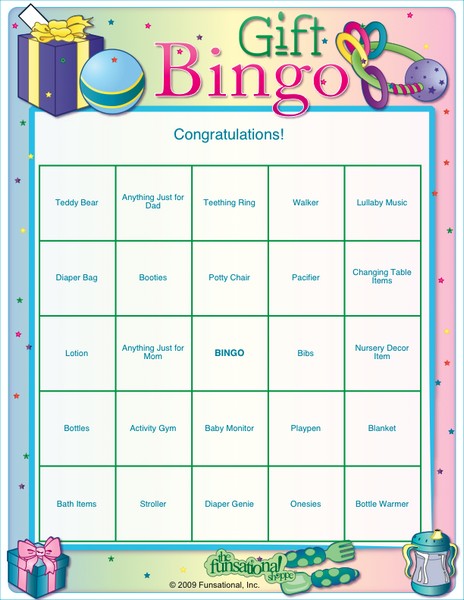 Gift Bingo

Congratulations!

| Teddy Bear | Anything Just for Dad | Teething Ring | Walker | Lullaby Music |
|---|---|---|---|---|
| Diaper Bag | Booties | Potty Chair | Pacifier | Changing Table Items |
| Lotion | Anything Just for Mom | BINGO | Bibs | Nursery Decor Item |
| Bottles | Activity Gym | Baby Monitor | Playpen | Blanket |
| Bath Items | Stroller | Diaper Genie | Onesies | Bottle Warmer |

the funsational! shoppe

© 2009 Funsational, Inc.